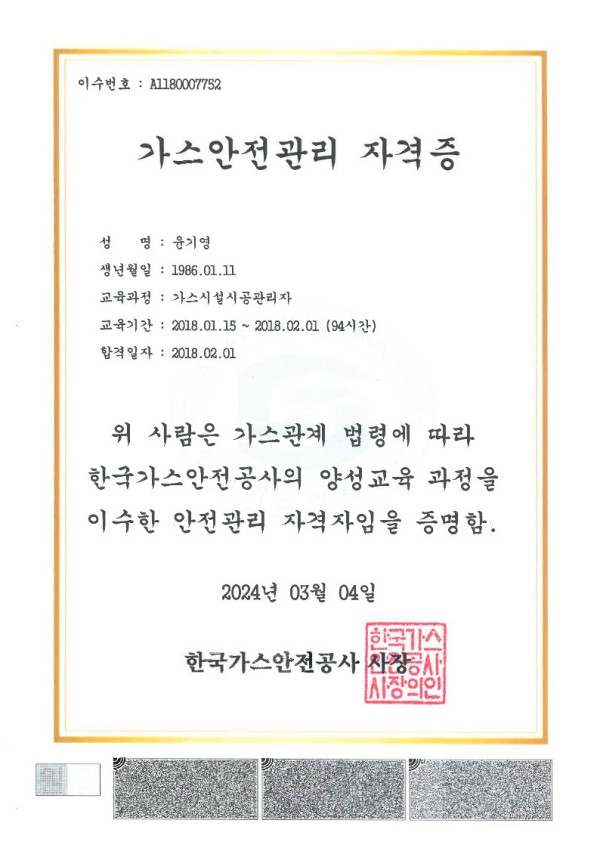 이수번호 : A1180007752

가스안전관리 자격증

성 명 : 윤기영
생년월일 : 1986.01.11
교육과정 : 가스시설시공관리자
교육기간 : 2018.01.15 ~ 2018.02.01 (94시간)
합격일자 : 2018.02.01

위 사람은 가스관계 법령에 따라 한국가스안전공사의 양성교육 과정을 이수한 안전관리 자격자임을 증명함.

2024년 03월 04일

한국가스안전공사 사장

한국가스안전공사사장의인